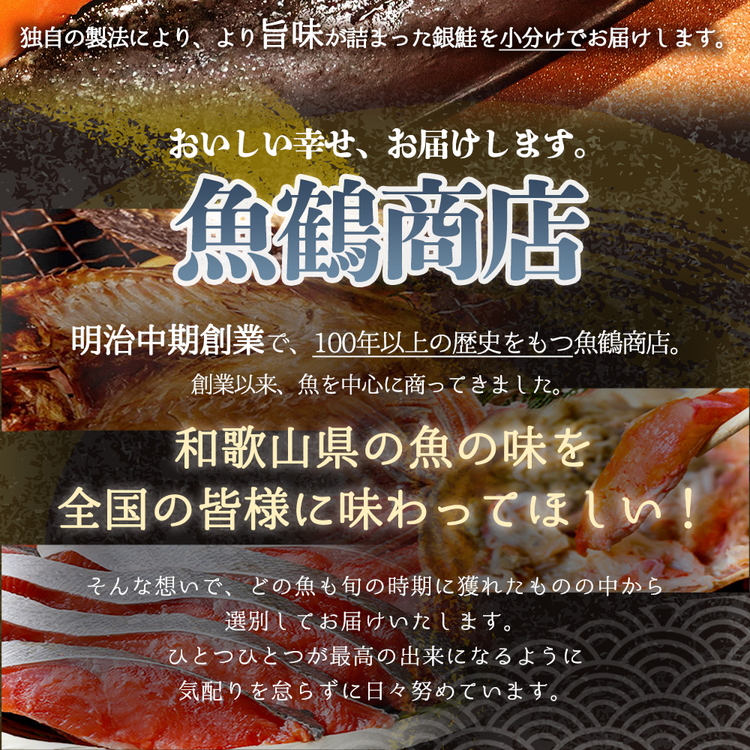 独自の製法により、より旨味が詰まった銀鮭を小分けでお届けします。

おいしい幸せ、お届けします。
魚鶴商店

明治中期創業で、100年以上の歴史をもつ魚鶴商店。
創業以来、魚を中心に商ってきました。

和歌山県の魚の味を
全国の皆様に味わってほしい！

そんな想いで、どの魚も旬の時期に獲れたものの中から
選別してお届けいたします。
ひとつひとつが最高の出来になるように
気配りを怠らずに日々努めています。